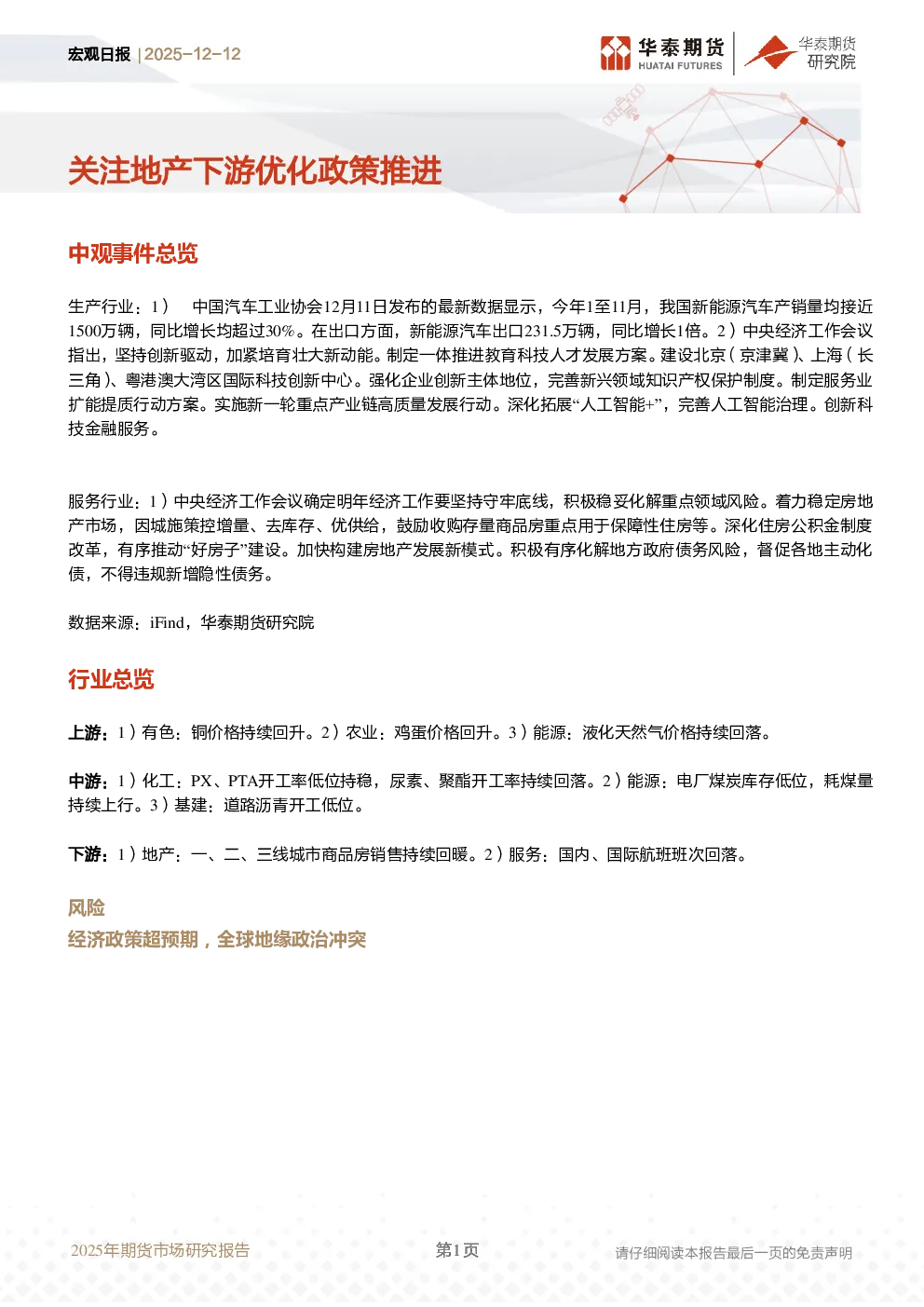 宏观日报 | 2025-12-12

华泰期货 HUATAI FUTURES 华泰期货研究院

关注地产下游优化政策推进

中观事件总览

生产行业：1） 中国汽车工业协会12月11日发布的最新数据显示，今年1至11月，我国新能源汽车产销量均接近1500万辆，同比增长均超过30%。在出口方面，新能源汽车出口231.5万辆，同比增长1倍。2）中央经济工作会议指出，坚持创新驱动，加紧培育壮大新动能。制定一体推进教育科技人才发展方案。建设北京（京津冀）、上海（长三角）、粤港澳大湾区国际科技创新中心。强化企业创新主体地位，完善新兴领域知识产权保护制度。制定服务业扩能提质行动方案。实施新一轮重点产业链高质量发展行动。深化拓展“人工智能+”，完善人工智能治理。创新科技金融服务。

服务行业：1）中央经济工作会议确定明年经济工作要坚持守牢底线，积极稳妥化解重点领域风险。着力稳定房地产市场，因城施策控增量、去库存、优供给，鼓励收购存量商品房重点用于保障性住房等。深化住房公积金制度改革，有序推动“好房子”建设。加快构建房地产发展新模式。积极有序化解地方政府债务风险，督促各地主动化债，不得违规新增隐性债务。

数据来源：iFind，华泰期货研究院

行业总览

上游：1）有色：铜价格持续回升。2）农业：鸡蛋价格回升。3）能源：液化天然气价格持续回落。

中游：1）化工：PX、PTA开工率低位持稳，尿素、聚酯开工率持续回落。2）能源：电厂煤炭库存低位，耗煤量持续上行。3）基建：道路沥青开工低位。

下游：1）地产：一、二、三线城市商品房销售持续回暖。2）服务：国内、国际航班班次回落。

风险

经济政策超预期，全球地缘政治冲突

2025年期货市场研究报告 第1页 请仔细阅读本报告最后一页的免责声明